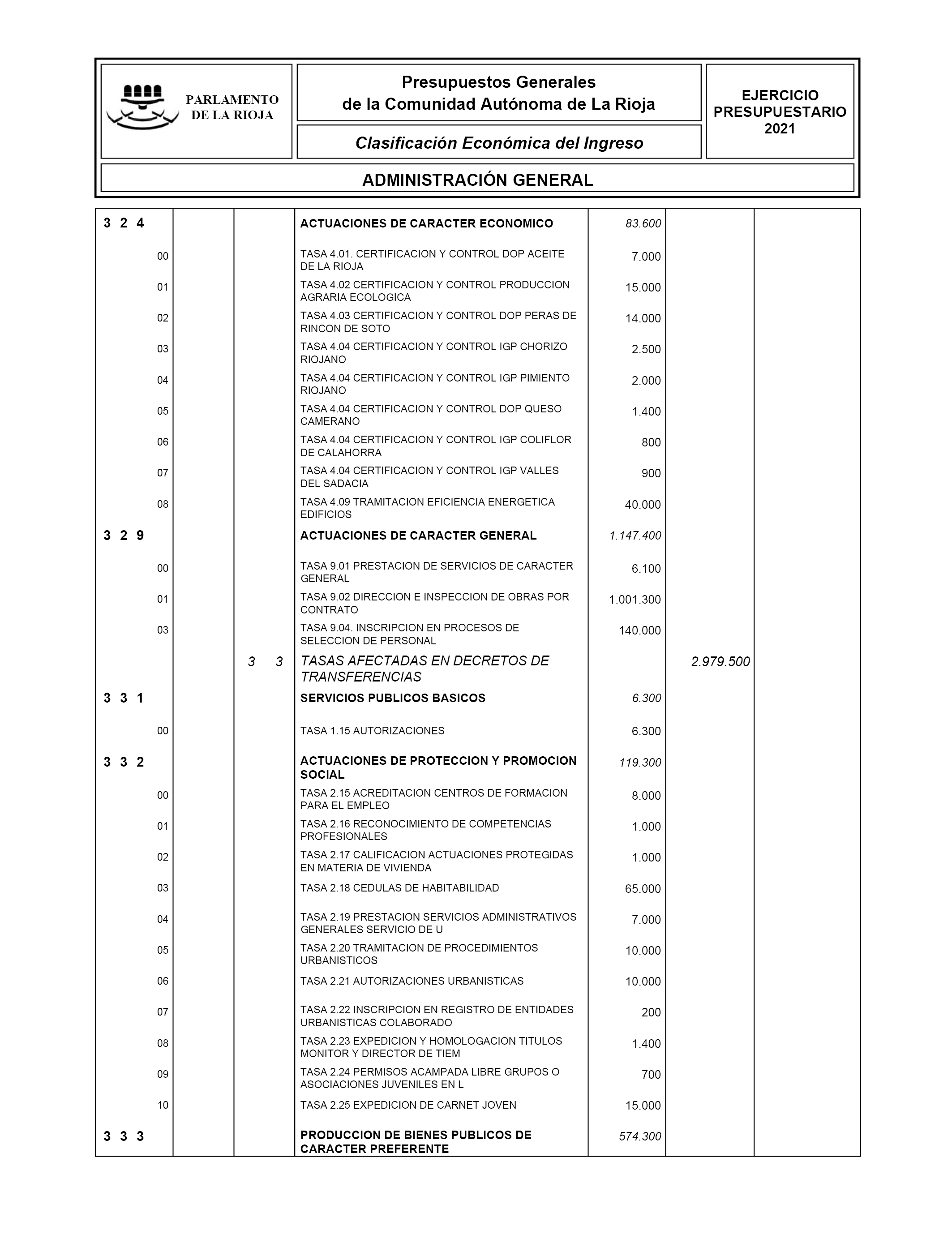 PARLAMENTO DE LA RIOJA

Presupuestos Generales de la Comunidad Autónoma de La Rioja

Clasificación Económica del Ingreso

EJERCICIO PRESUPUESTARIO 2021

ADMINISTRACIÓN GENERAL

| | | | | | | |
|---|---|---|---|---|---|---|
| 3 2 4 | | | ACTUACIONES DE CARACTER ECONOMICO | 83.600 | | |
| 00 | | | TASA 4.01. CERTIFICACION Y CONTROL DOP ACEITE DE LA RIOJA | 7.000 | | |
| 01 | | | TASA 4.02 CERTIFICACION Y CONTROL PRODUCCION AGRARIA ECOLOGICA | 15.000 | | |
| 02 | | | TASA 4.03 CERTIFICACION Y CONTROL DOP PERAS DE RINCON DE SOTO | 14.000 | | |
| 03 | | | TASA 4.04 CERTIFICACION Y CONTROL IGP CHORIZO RIOJANO | 2.500 | | |
| 04 | | | TASA 4.04 CERTIFICACION Y CONTROL IGP PIMIENTO RIOJANO | 2.000 | | |
| 05 | | | TASA 4.04 CERTIFICACION Y CONTROL DOP QUESO CAMERANO | 1.400 | | |
| 06 | | | TASA 4.04 CERTIFICACION Y CONTROL IGP COLIFLOR DE CALAHORRA | 800 | | |
| 07 | | | TASA 4.04 CERTIFICACION Y CONTROL IGP VALLES DEL SADACIA | 900 | | |
| 08 | | | TASA 4.09 TRAMITACION EFICIENCIA ENERGETICA EDIFICIOS | 40.000 | | |
| 3 2 9 | | | ACTUACIONES DE CARACTER GENERAL | 1.147.400 | | |
| 00 | | | TASA 9.01 PRESTACION DE SERVICIOS DE CARACTER GENERAL | 6.100 | | |
| 01 | | | TASA 9.02 DIRECCION E INSPECCION DE OBRAS POR CONTRATO | 1.001.300 | | |
| 03 | | | TASA 9.04. INSCRIPCION EN PROCESOS DE SELECCION DE PERSONAL | 140.000 | | |
| | | 3 3 | TASAS AFECTADAS EN DECRETOS DE TRANSFERENCIAS | | 2.979.500 | |
| 3 3 1 | | | SERVICIOS PUBLICOS BASICOS | 6.300 | | |
| 00 | | | TASA 1.15 AUTORIZACIONES | 6.300 | | |
| 3 3 2 | | | ACTUACIONES DE PROTECCION Y PROMOCION SOCIAL | 119.300 | | |
| 00 | | | TASA 2.15 ACREDITACION CENTROS DE FORMACION PARA EL EMPLEO | 8.000 | | |
| 01 | | | TASA 2.16 RECONOCIMIENTO DE COMPETENCIAS PROFESIONALES | 1.000 | | |
| 02 | | | TASA 2.17 CALIFICACION ACTUACIONES PROTEGIDAS EN MATERIA DE VIVIENDA | 1.000 | | |
| 03 | | | TASA 2.18 CEDULAS DE HABITABILIDAD | 65.000 | | |
| 04 | | | TASA 2.19 PRESTACION SERVICIOS ADMINISTRATIVOS GENERALES SERVICIO DE U | 7.000 | | |
| 05 | | | TASA 2.20 TRAMITACION DE PROCEDIMIENTOS URBANISTICOS | 10.000 | | |
| 06 | | | TASA 2.21 AUTORIZACIONES URBANISTICAS | 10.000 | | |
| 07 | | | TASA 2.22 INSCRIPCION EN REGISTRO DE ENTIDADES URBANISTICAS COLABORADO | 200 | | |
| 08 | | | TASA 2.23 EXPEDICION Y HOMOLOGACION TITULOS MONITOR Y DIRECTOR DE TIEM | 1.400 | | |
| 09 | | | TASA 2.24 PERMISOS ACAMPADA LIBRE GRUPOS O ASOCIACIONES JUVENILES EN L | 700 | | |
| 10 | | | TASA 2.25 EXPEDICION DE CARNET JOVEN | 15.000 | | |
| 3 3 3 | | | PRODUCCION DE BIENES PUBLICOS DE CARACTER PREFERENTE | 574.300 | | |